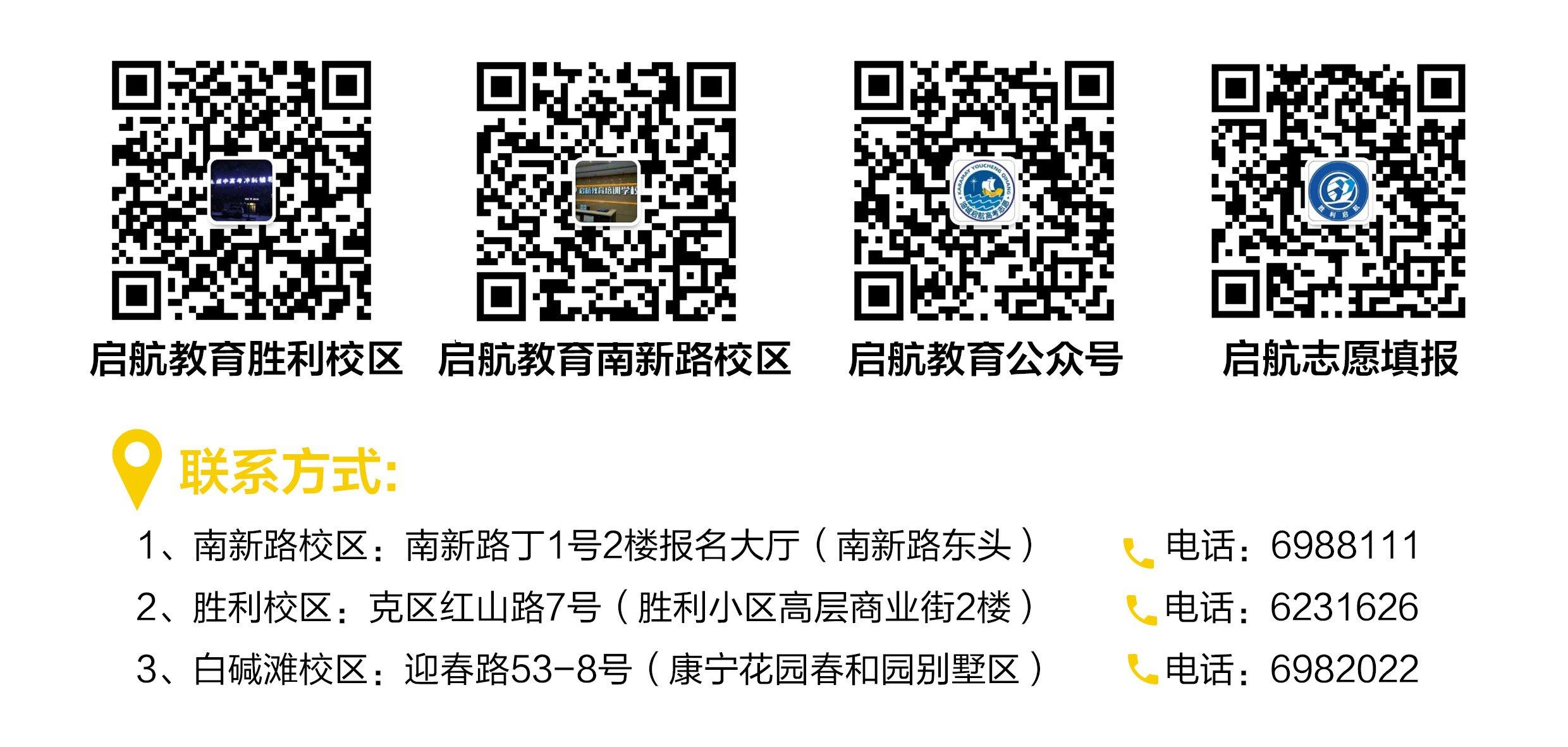 启航教育胜利校区

启航教育南新路校区

启航教育公众号

启航志愿填报

联系方式:

1、南新路校区：南新路丁1号2楼报名大厅（南新路东头）

电话：6988111

2、胜利校区：克区红山路7号（胜利小区高层商业街2楼）

电话：6231626

3、白碱滩校区：迎春路53-8号（康宁花园春和园别墅区）

电话：6982022